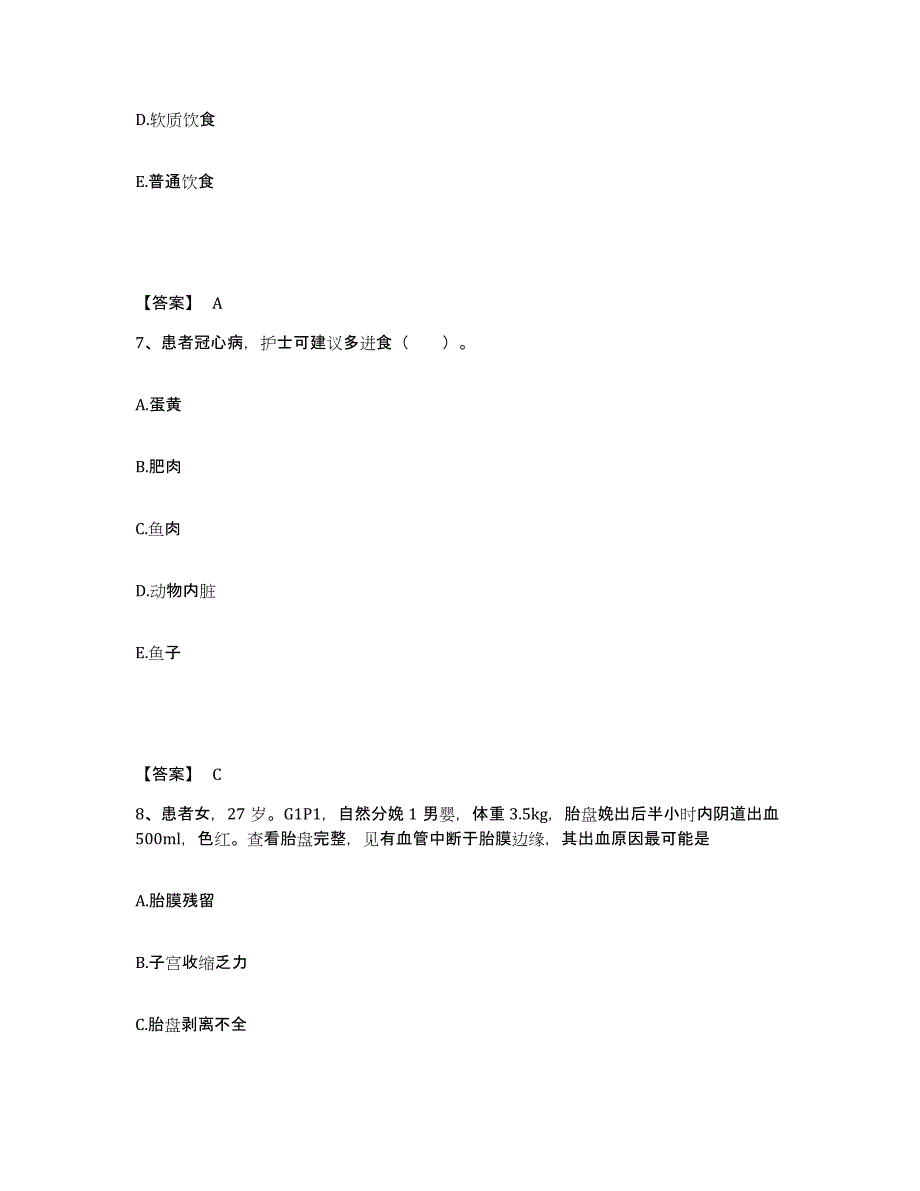 D.软质饮食

E.普通饮食

【答案】 A

7、患者冠心病，护士可建议多进食（  ）。

A.蛋黄

B.肥肉

C.鱼肉

D.动物内脏

E.鱼子

【答案】 C

8、患者女，27 岁。G1P1，自然分娩 1 男婴，体重 3.5kg，胎盘娩出后半小时内阴道出血 500ml，色红。查看胎盘完整，见有血管中断于胎膜边缘，其出血原因最可能是

A.胎膜残留

B.子宫收缩乏力

C.胎盘剥离不全